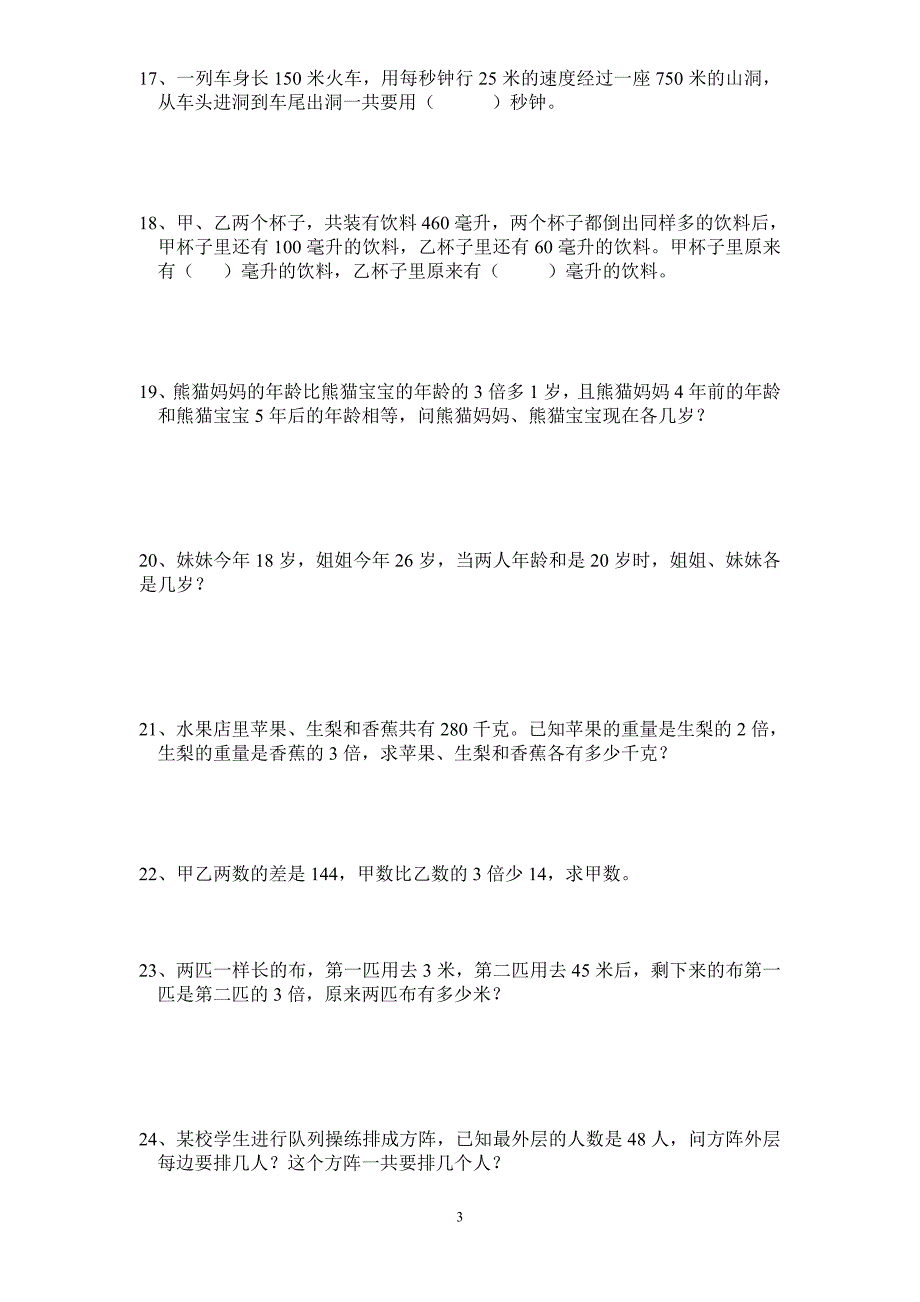 17、一列车身长 150 米火车，用每秒钟行 25 米的速度经过一座 750 米的山洞，从车头进洞到车尾出洞一共要用（　　　）秒钟。

18、甲、乙两个杯子，共装有饮料 460 毫升，两个杯子都倒出同样多的饮料后，甲杯子里还有 100 毫升的饮料，乙杯子里还有 60 毫升的饮料。甲杯子里原来有（　　）毫升的饮料，乙杯子里原来有（　　　）毫升的饮料。

19、熊猫妈妈的年龄比熊猫宝宝的年龄的 3 倍多 1 岁，且熊猫妈妈 4 年前的年龄和熊猫宝宝 5 年后的年龄相等，问熊猫妈妈、熊猫宝宝现在各几岁？

20、妹妹今年 18 岁，姐姐今年 26 岁，当两人年龄和是 20 岁时，姐姐、妹妹各是几岁？

21、水果店里苹果、生梨和香蕉共有 280 千克。已知苹果的重量是生梨的 2 倍，生梨的重量是香蕉的 3 倍，求苹果、生梨和香蕉各有多少千克？

22、甲乙两数的差是 144，甲数比乙数的 3 倍少 14，求甲数。

23、两匹一样长的布，第一匹用去 3 米，第二匹用去 45 米后，剩下来的布第一匹是第二匹的 3 倍，原来两匹布有多少米？

24、某校学生进行队列操练排成方阵，已知最外层的人数是 48 人，问方阵外层每边要排几人？这个方阵一共要排几个人？

3